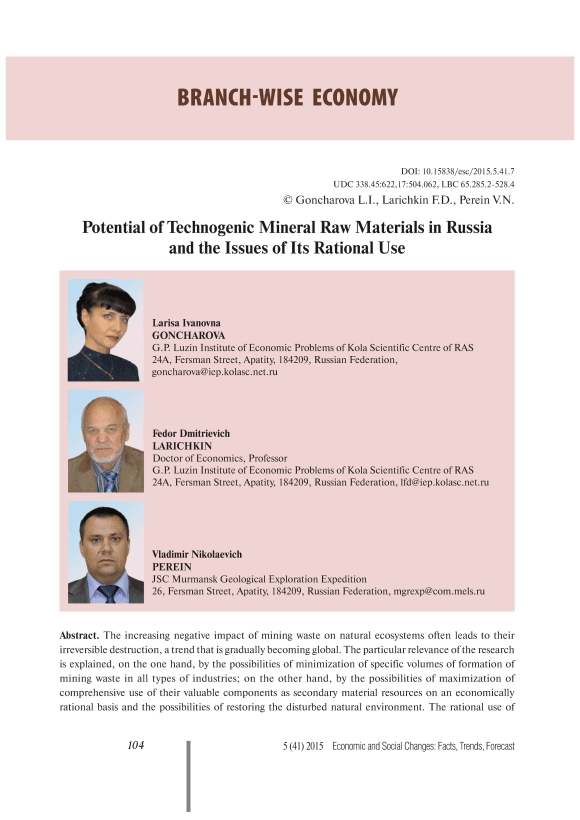 BRANCH-WISE ECONOMY

DOI: 10.15838/esc/2015.5.41.7
UDC 338.45:622,17:504.062, LBC 65.285.2-528.4
© Goncharova L.I., Larichkin F.D., Perein V.N.

Potential of Technogenic Mineral Raw Materials in Russia and the Issues of Its Rational Use

Larisa Ivanovna
GONCHAROVA
G.P. Luzin Institute of Economic Problems of Kola Scientific Centre of RAS
24A, Fersman Street, Apatity, 184209, Russian Federation,
goncharova@iep.kolasc.net.ru

Fedor Dmitrievich
LARICHKIN
Doctor of Economics, Professor
G.P. Luzin Institute of Economic Problems of Kola Scientific Centre of RAS
24A, Fersman Street, Apatity, 184209, Russian Federation, lfd@iep.kolasc.net.ru

Vladimir Nikolaevich
PEREIN
JSC Murmansk Geological Exploration Expedition
26, Fersman Street, Apatity, 184209, Russian Federation, mgrexp@com.mels.ru

Abstract. The increasing negative impact of mining waste on natural ecosystems often leads to their irreversible destruction, a trend that is gradually becoming global. The particular relevance of the research is explained, on the one hand, by the possibilities of minimization of specific volumes of formation of mining waste in all types of industries; on the other hand, by the possibilities of maximization of comprehensive use of their valuable components as secondary material resources on an economically rational basis and the possibilities of restoring the disturbed natural environment. The rational use of

104

5 (41) 2015 Economic and Social Changes: Facts, Trends, Forecast